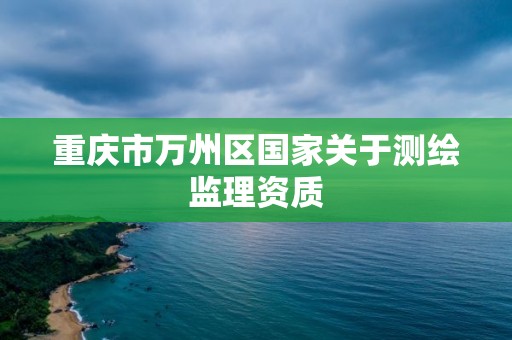 重庆市万州区国家关于测绘监理资质